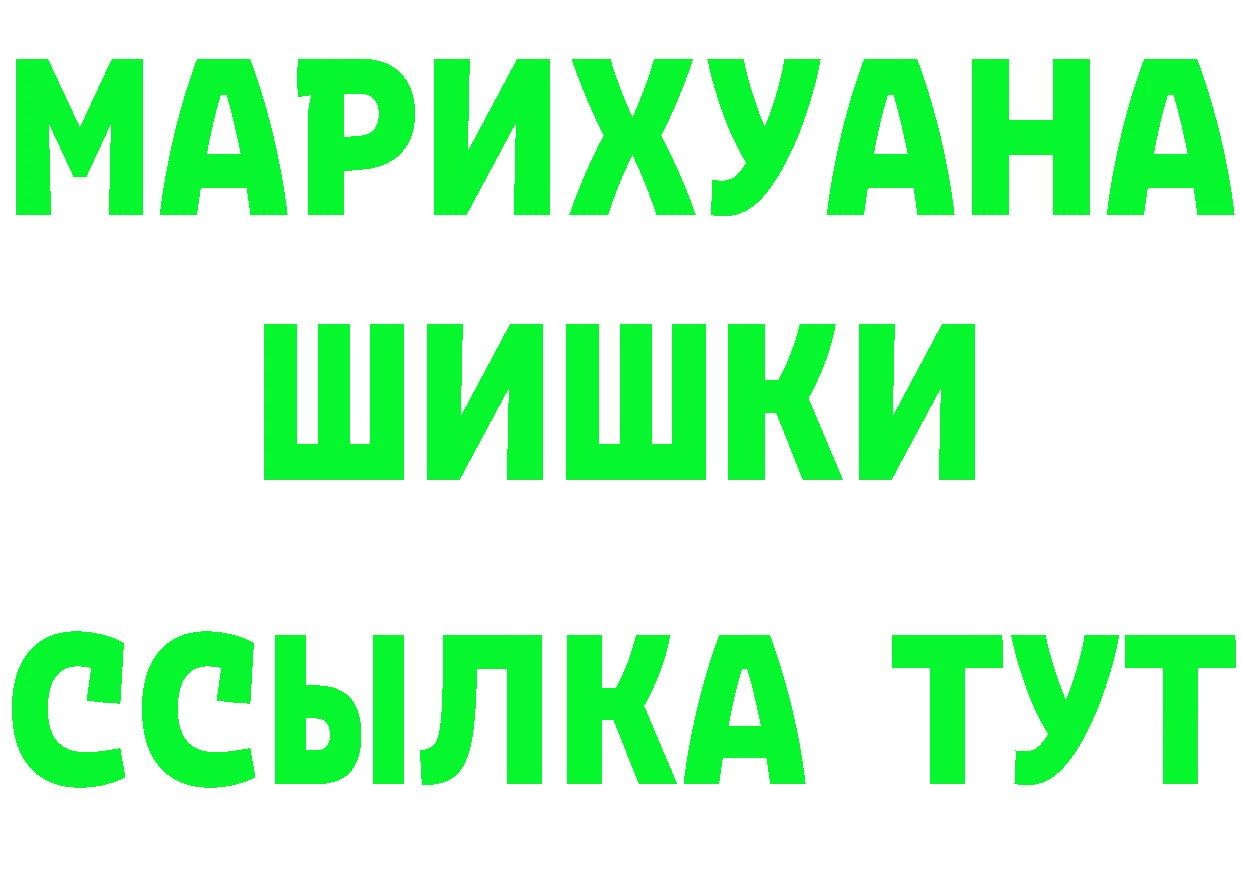 МАРИХУАНА
ШИШКИ
ССЫЛКА ТУТ